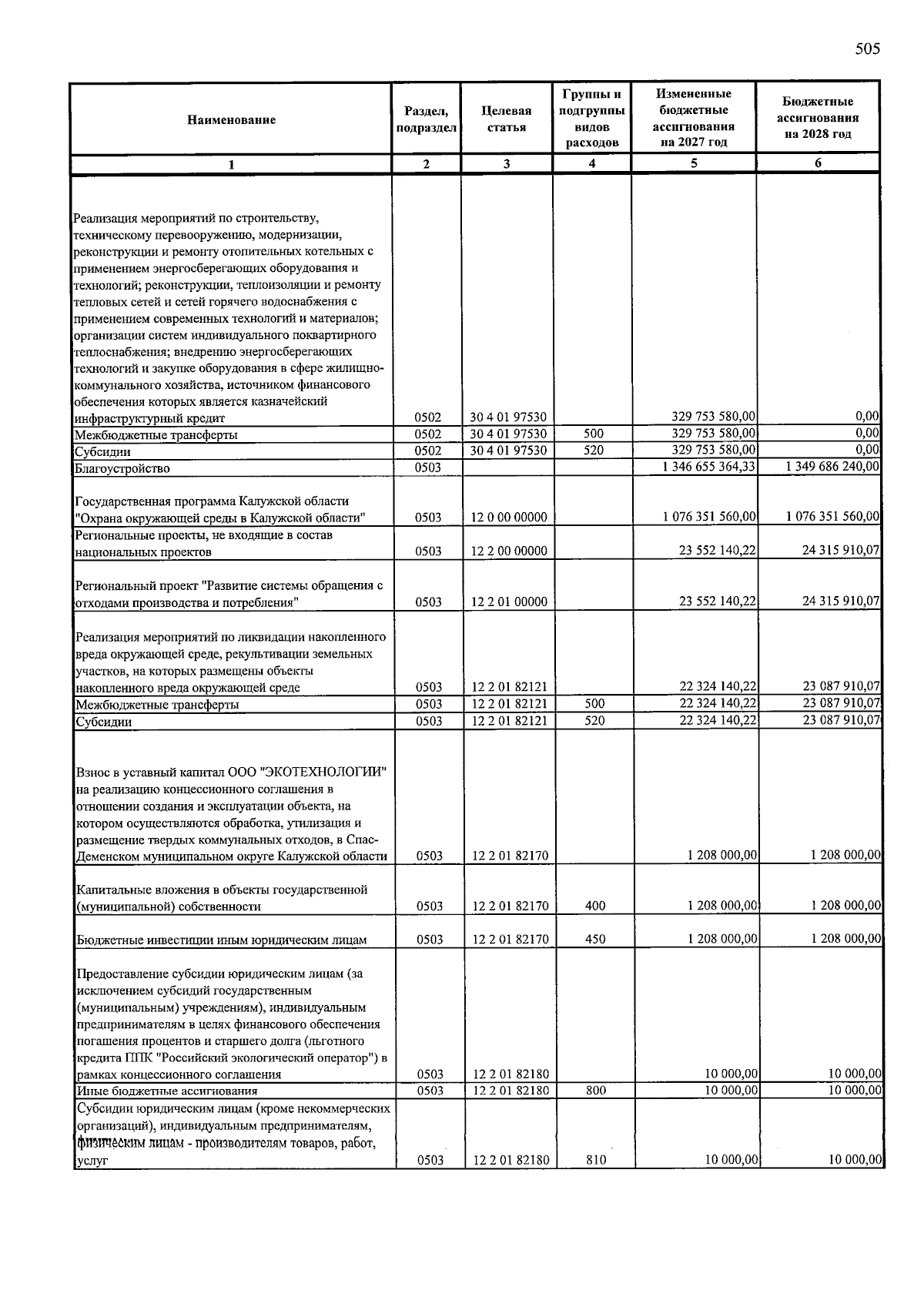 505

| Наименование | Раздел, подраздел | Целевая статья | Группы и подгруппы видов расходов | Измененные бюджетные ассигнования на 2027 год | Бюджетные ассигнования на 2028 год |
|---|---|---|---|---|---|
| 1 | 2 | 3 | 4 | 5 | 6 |
| Реализация мероприятий по строительству, техническому перевооружению, модернизации, реконструкции и ремонту отопительных котельных с применением энергосберегающих оборудования и технологий; реконструкции, теплоизоляции и ремонту тепловых сетей и сетей горячего водоснабжения с применением современных технологий и материалов; организации систем индивидуального поквартирного теплоснабжения; внедрению энергосберегающих технологий и закупке оборудования в сфере жилищно-коммунального хозяйства, источником финансового обеспечения которых является казначейский инфраструктурный кредит | 0502 | 30 4 01 97530 | | 329 753 580,00 | 0,00 |
| Межбюджетные трансферты | 0502 | 30 4 01 97530 | 500 | 329 753 580,00 | 0,00 |
| Субсидии | 0502 | 30 4 01 97530 | 520 | 329 753 580,00 | 0,00 |
| Благоустройство | 0503 | | | 1 346 655 364,33 | 1 349 686 240,00 |
| Государственная программа Калужской области "Охрана окружающей среды в Калужской области" | 0503 | 12 0 00 00000 | | 1 076 351 560,00 | 1 076 351 560,00 |
| Региональные проекты, не входящие в состав национальных проектов | 0503 | 12 2 00 00000 | | 23 552 140,22 | 24 315 910,07 |
| Региональный проект "Развитие системы обращения с отходами производства и потребления" | 0503 | 12 2 01 00000 | | 23 552 140,22 | 24 315 910,07 |
| Реализация мероприятий по ликвидации накопленного вреда окружающей среде, рекультивации земельных участков, на которых размещены объекты накопленного вреда окружающей среде | 0503 | 12 2 01 82121 | | 22 324 140,22 | 23 087 910,07 |
| Межбюджетные трансферты | 0503 | 12 2 01 82121 | 500 | 22 324 140,22 | 23 087 910,07 |
| Субсидии | 0503 | 12 2 01 82121 | 520 | 22 324 140,22 | 23 087 910,07 |
| Взнос в уставный капитал ООО "ЭКОТЕХНОЛОГИИ" на реализацию концессионного соглашения в отношении создания и эксплуатации объекта, на котором осуществляются обработка, утилизация и размещение твердых коммунальных отходов, в Спас-Деменском муниципальном округе Калужской области | 0503 | 12 2 01 82170 | | 1 208 000,00 | 1 208 000,00 |
| Капитальные вложения в объекты государственной (муниципальной) собственности | 0503 | 12 2 01 82170 | 400 | 1 208 000,00 | 1 208 000,00 |
| Бюджетные инвестиции иным юридическим лицам | 0503 | 12 2 01 82170 | 450 | 1 208 000,00 | 1 208 000,00 |
| Предоставление субсидии юридическим лицам (за исключением субсидий государственным (муниципальным) учреждениям), индивидуальным предпринимателям в целях финансового обеспечения погашения процентов и старшего долга (льготного кредита ППК "Российский экологический оператор") в рамках концессионного соглашения | 0503 | 12 2 01 82180 | | 10 000,00 | 10 000,00 |
| Иные бюджетные ассигнования | 0503 | 12 2 01 82180 | 800 | 10 000,00 | 10 000,00 |
| Субсидии юридическим лицам (кроме некоммерческих организаций), индивидуальным предпринимателям, физическим лицам - производителям товаров, работ, услуг | 0503 | 12 2 01 82180 | 810 | 10 000,00 | 10 000,00 |